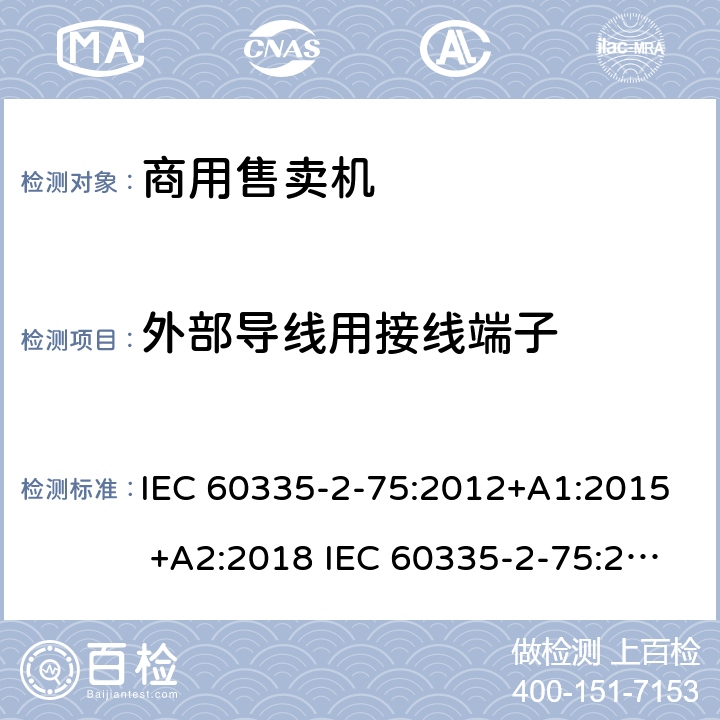 MA CNAS AL ilac-MRA

检测对象： 商用售卖机

检测项目： 外部导线用接线端子

检测标准： IEC 60335-2-75:2012+A1:2015 +A2:2018 IEC 60335-2-75:2…

百检 Baijiantest.com

做检测 上百检
400-151-7153